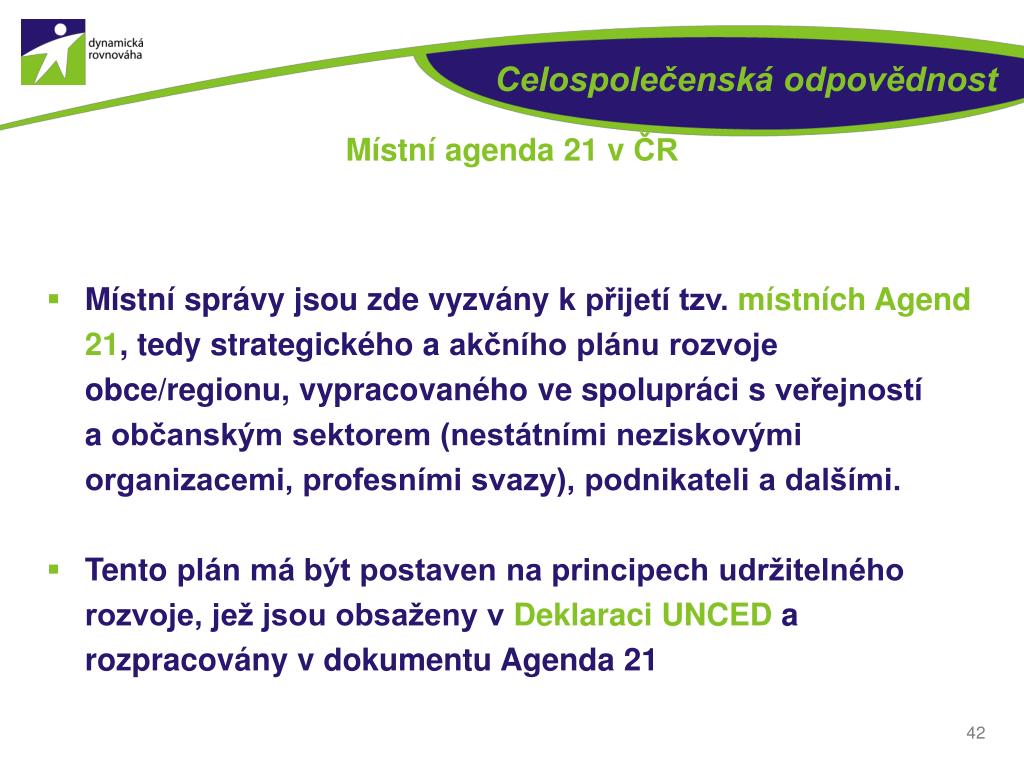 dynamická rovnováha

Celospolečenská odpovědnost

Místní agenda 21 v ČR

▪ Místní správy jsou zde vyzvány k přijetí tzv. místních Agend 21, tedy strategického a akčního plánu rozvoje obce/regionu, vypracovaného ve spolupráci s veřejností a občanským sektorem (nestátními neziskovými organizacemi, profesními svazy), podnikateli a dalšími.

▪ Tento plán má být postaven na principech udržitelného rozvoje, jež jsou obsaženy v Deklaraci UNCED a rozpracovány v dokumentu Agenda 21

42